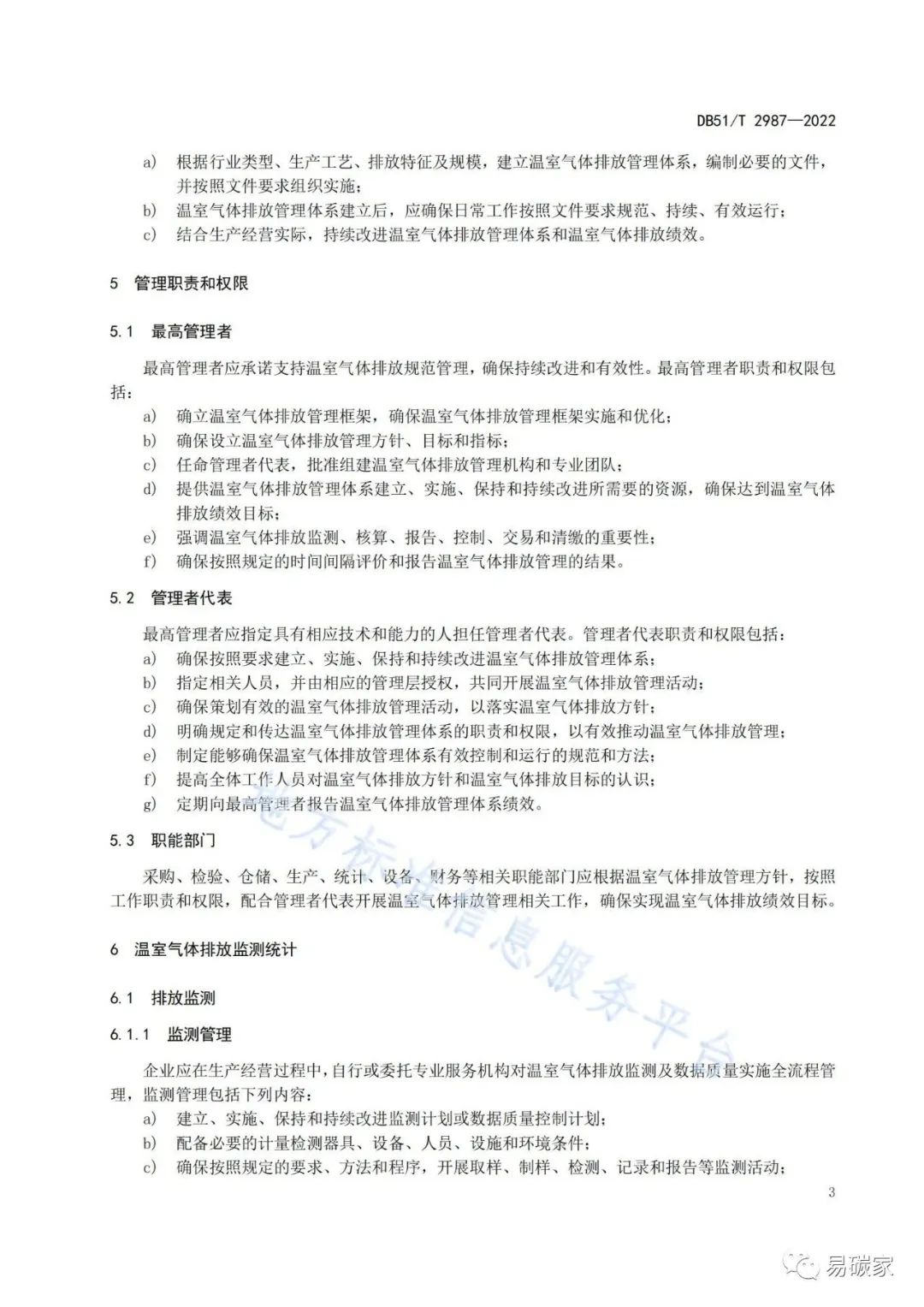 DB51/T 2987—2022

a) 根据行业类型、生产工艺、排放特征及规模，建立温室气体排放管理体系，编制必要的文件，并按照文件要求组织实施；
b) 温室气体排放管理体系建立后，应确保日常工作按照文件要求规范、持续、有效运行；
c) 结合生产经营实际，持续改进温室气体排放管理体系和温室气体排放绩效。

5 管理职责和权限

5.1 最高管理者

最高管理者应承诺支持温室气体排放规范管理，确保持续改进和有效性。最高管理者职责和权限包括：
a) 确立温室气体排放管理框架，确保温室气体排放管理框架实施和优化；
b) 确保设立温室气体排放管理方针、目标和指标；
c) 任命管理者代表，批准组建温室气体排放管理机构和专业团队；
d) 提供温室气体排放管理体系建立、实施、保持和持续改进所需要的资源，确保达到温室气体排放绩效目标；
e) 强调温室气体排放监测、核算、报告、控制、交易和清缴的重要性；
f) 确保按照规定的时间间隔评价和报告温室气体排放管理的结果。

5.2 管理者代表

最高管理者应指定具有相应技术和能力的人担任管理者代表。管理者代表职责和权限包括：
a) 确保按照要求建立、实施、保持和持续改进温室气体排放管理体系；
b) 指定相关人员，并由相应的管理层授权，共同开展温室气体排放管理活动；
c) 确保策划有效的温室气体排放管理活动，以落实温室气体排放方针；
d) 明确规定和传达温室气体排放管理体系的职责和权限，以有效推动温室气体排放管理；
e) 制定能够确保温室气体排放管理体系有效控制和运行的规范和方法；
f) 提高全体工作人员对温室气体排放方针和温室气体排放目标的认识；
g) 定期向最高管理者报告温室气体排放管理体系绩效。

5.3 职能部门

采购、检验、仓储、生产、统计、设备、财务等相关职能部门应根据温室气体排放管理方针，按照工作职责和权限，配合管理者代表开展温室气体排放管理相关工作，确保实现温室气体排放绩效目标。

6 温室气体排放监测统计

6.1 排放监测

6.1.1 监测管理

企业应在生产经营过程中，自行或委托专业服务机构对温室气体排放监测及数据质量实施全流程管理，监测管理包括下列内容：
a) 建立、实施、保持和持续改进监测计划或数据质量控制计划；
b) 配备必要的计量检测器具、设备、人员、设施和环境条件；
c) 确保按照规定的要求、方法和程序，开展取样、制样、检测、记录和报告等监测活动；

3

地方标准信息服务平台

易碳家